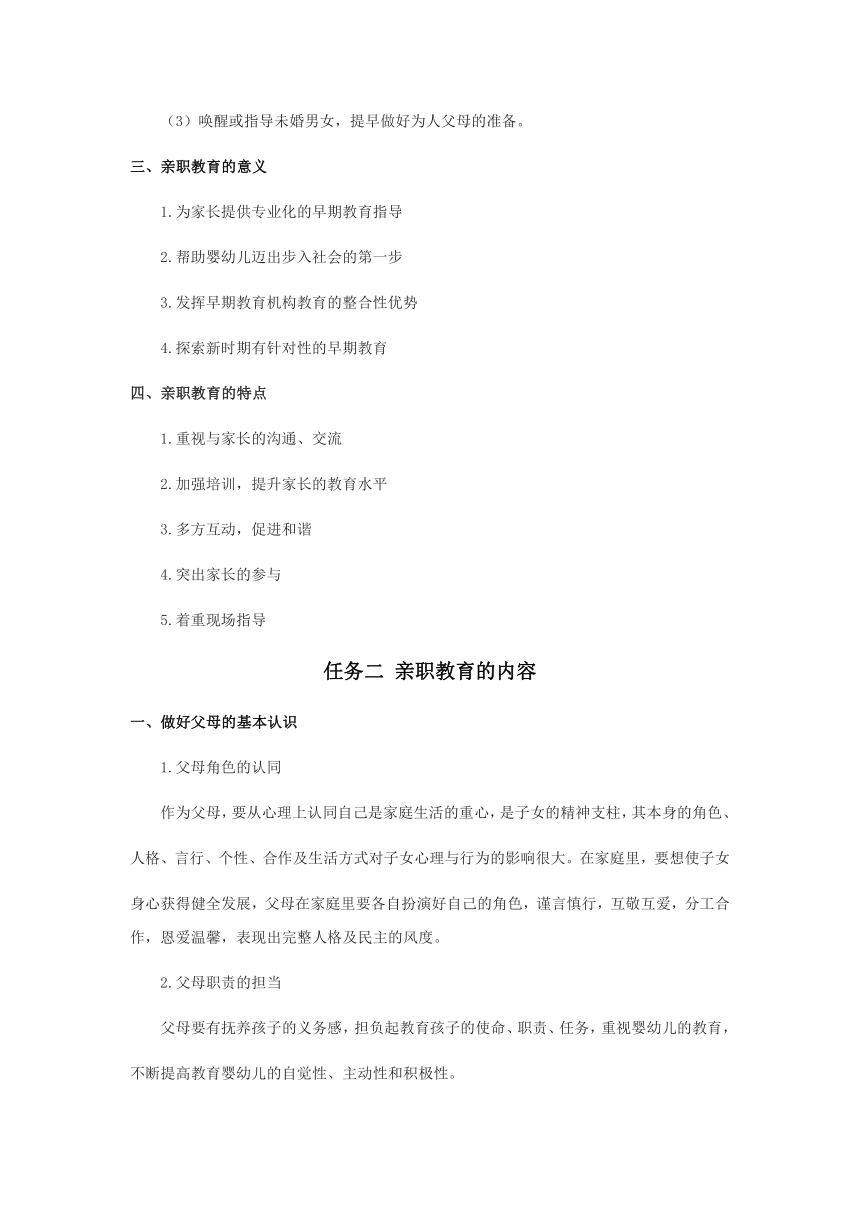 （3）唤醒或指导未婚男女，提早做好为人父母的准备。

三、亲职教育的意义

1.为家长提供专业化的早期教育指导

2.帮助婴幼儿迈出步入社会的第一步

3.发挥早期教育机构教育的整合性优势

4.探索新时期有针对性的早期教育

四、亲职教育的特点

1.重视与家长的沟通、交流

2.加强培训，提升家长的教育水平

3.多方互动，促进和谐

4.突出家长的参与

5.着重现场指导

任务二 亲职教育的内容

一、做好父母的基本认识

1.父母角色的认同

作为父母，要从心理上认同自己是家庭生活的重心，是子女的精神支柱，其本身的角色、人格、言行、个性、合作及生活方式对子女心理与行为的影响很大。在家庭里，要想使子女身心获得健全发展，父母在家庭里要各自扮演好自己的角色，谨言慎行，互敬互爱，分工合作，恩爱温馨，表现出完整人格及民主的风度。

2.父母职责的担当

父母要有抚养孩子的义务感，担负起教育孩子的使命、职责、任务，重视婴幼儿的教育，不断提高教育婴幼儿的自觉性、主动性和积极性。